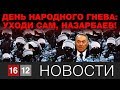 ДЕНЬ НАРОДНОГО ГНЕВА: УХОДИ САМ, НАЗАРБАЕВ!

16 12 НОВОСТИ